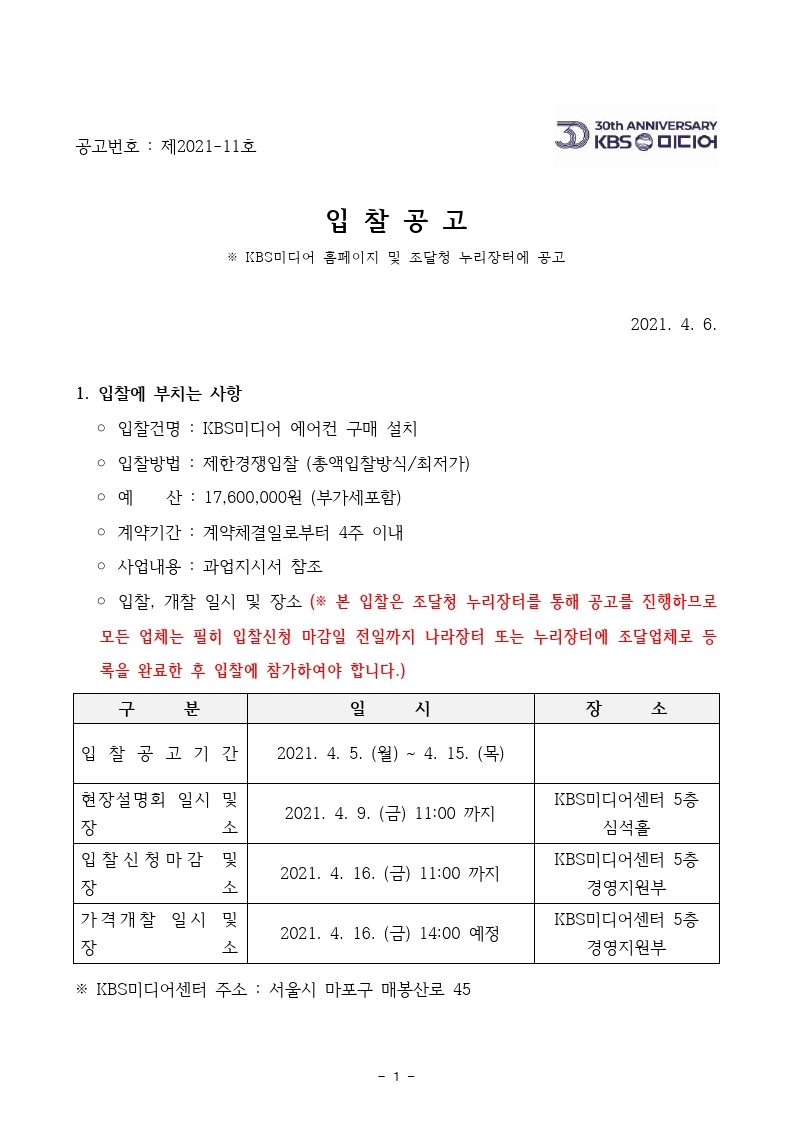 공고번호 : 제2021-11호

30th ANNIVERSARY
KBS 미디어

입 찰 공 고

※ KBS미디어 홈페이지 및 조달청 누리장터에 공고

2021. 4. 6.

1. 입찰에 부치는 사항

○ 입찰건명 : KBS미디어 에어컨 구매 설치

○ 입찰방법 : 제한경쟁입찰 (총액입찰방식/최저가)

○ 예 산 : 17,600,000원 (부가세포함)

○ 계약기간 : 계약체결일로부터 4주 이내

○ 사업내용 : 과업지시서 참조

○ 입찰, 개찰 일시 및 장소 (※ 본 입찰은 조달청 누리장터를 통해 공고를 진행하므로 모든 업체는 필히 입찰신청 마감일 전일까지 나라장터 또는 누리장터에 조달업체로 등록을 완료한 후 입찰에 참가하여야 합니다.)

| 구 분 | 일 시 | 장 소 |
|---|---|---|
| 입 찰 공 고 기 간 | 2021. 4. 5. (월) ~ 4. 15. (목) | |
| 현장설명회 일시 및 장 소 | 2021. 4. 9. (금) 11:00 까지 | KBS미디어센터 5층 심석홀 |
| 입찰신청마감 및 장 소 | 2021. 4. 16. (금) 11:00 까지 | KBS미디어센터 5층 경영지원부 |
| 가격개찰 일시 및 장 소 | 2021. 4. 16. (금) 14:00 예정 | KBS미디어센터 5층 경영지원부 |

※ KBS미디어센터 주소 : 서울시 마포구 매봉산로 45

- 1 -